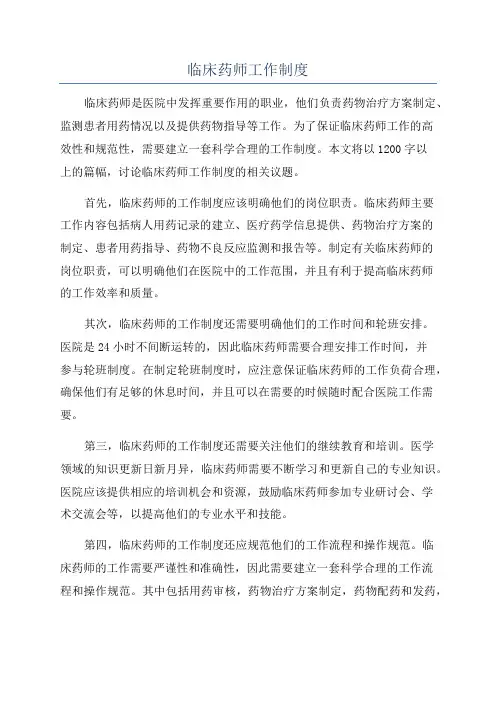 临床药师工作制度

临床药师是医院中发挥重要作用的职业，他们负责药物治疗方案制定、监测患者用药情况以及提供药物指导等工作。为了保证临床药师工作的高效性和规范性，需要建立一套科学合理的工作制度。本文将以1200字以上的篇幅，讨论临床药师工作制度的相关议题。

首先，临床药师的工作制度应该明确他们的岗位职责。临床药师主要工作内容包括病人用药记录的建立、医疗药学信息提供、药物治疗方案的制定、患者用药指导、药物不良反应监测和报告等。制定有关临床药师的岗位职责，可以明确他们在医院中的工作范围，并且有利于提高临床药师的工作效率和质量。

其次，临床药师的工作制度还需要明确他们的工作时间和轮班安排。医院是24小时不间断运转的，因此临床药师需要合理安排工作时间，并参与轮班制度。在制定轮班制度时，应注意保证临床药师的工作负荷合理，确保他们有足够的休息时间，并且可以在需要的时候随时配合医院工作需要。

第三，临床药师的工作制度还需要关注他们的继续教育和培训。医学领域的知识更新日新月异，临床药师需要不断学习和更新自己的专业知识。医院应该提供相应的培训机会和资源，鼓励临床药师参加专业研讨会、学术交流会等，以提高他们的专业水平和技能。

第四，临床药师的工作制度还应规范他们的工作流程和操作规范。临床药师的工作需要严谨性和准确性，因此需要建立一套科学合理的工作流程和操作规范。其中包括用药审核，药物治疗方案制定，药物配药和发药，